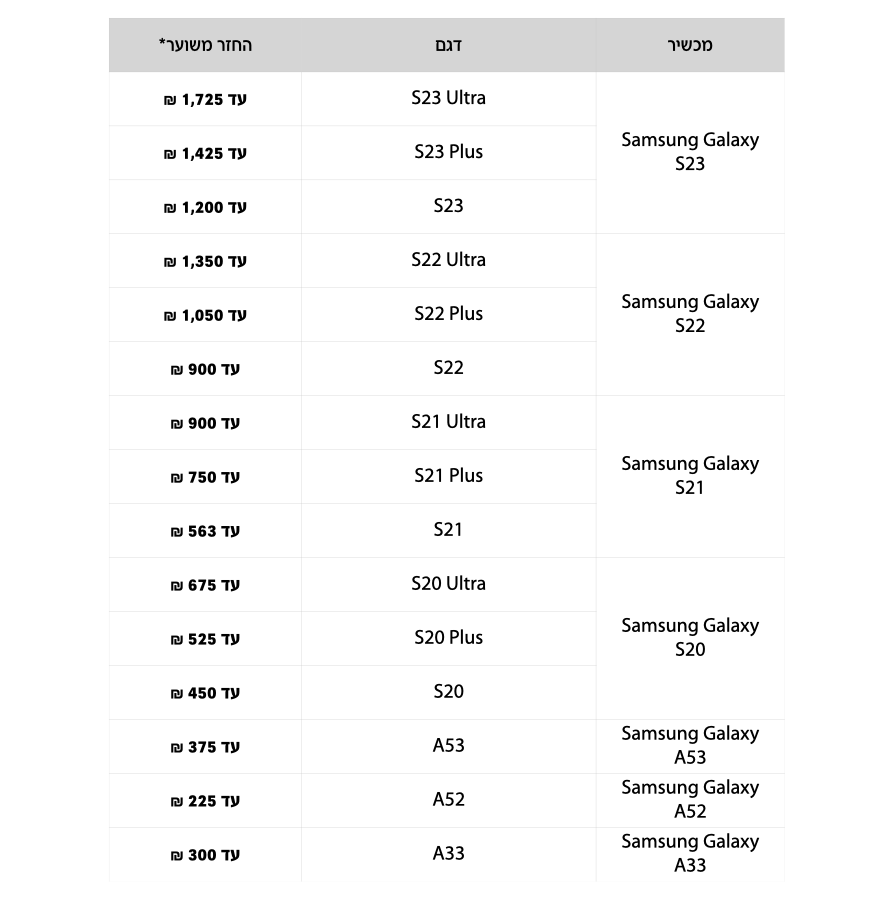 | מכשיר | דגם | החזר משוער* |
|---|---|---|
| Samsung Galaxy S23 | S23 Ultra | עד 1,725 ₪ |
| | S23 Plus | עד 1,425 ₪ |
| | S23 | עד 1,200 ₪ |
| Samsung Galaxy S22 | S22 Ultra | עד 1,350 ₪ |
| | S22 Plus | עד 1,050 ₪ |
| | S22 | עד 900 ₪ |
| Samsung Galaxy S21 | S21 Ultra | עד 900 ₪ |
| | S21 Plus | עד 750 ₪ |
| | S21 | עד 563 ₪ |
| Samsung Galaxy S20 | S20 Ultra | עד 675 ₪ |
| | S20 Plus | עד 525 ₪ |
| | S20 | עד 450 ₪ |
| Samsung Galaxy A53 | A53 | עד 375 ₪ |
| Samsung Galaxy A52 | A52 | עד 225 ₪ |
| Samsung Galaxy A33 | A33 | עד 300 ₪ |